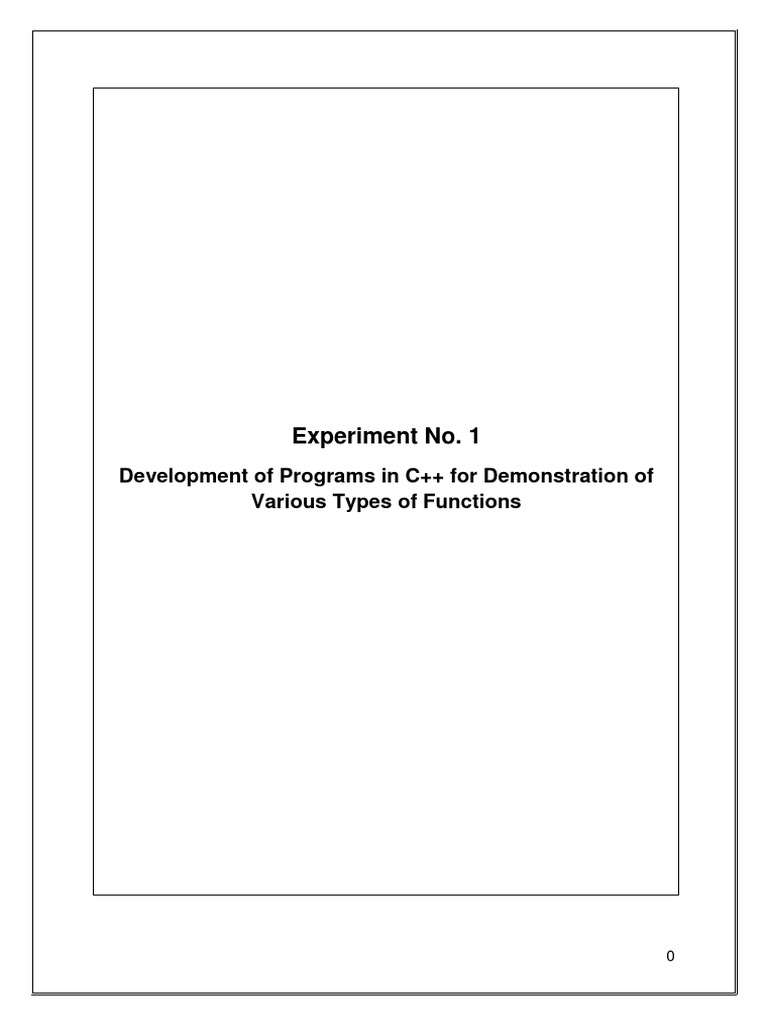 Experiment No. 1

Development of Programs in C++ for Demonstration of Various Types of Functions

0